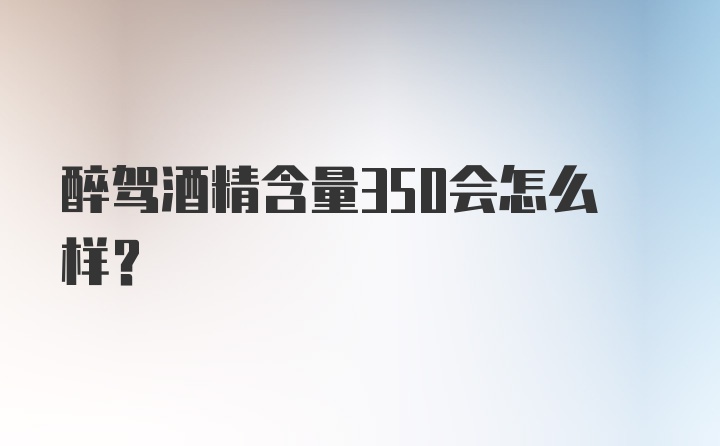 醉驾酒精含量350会怎么样？